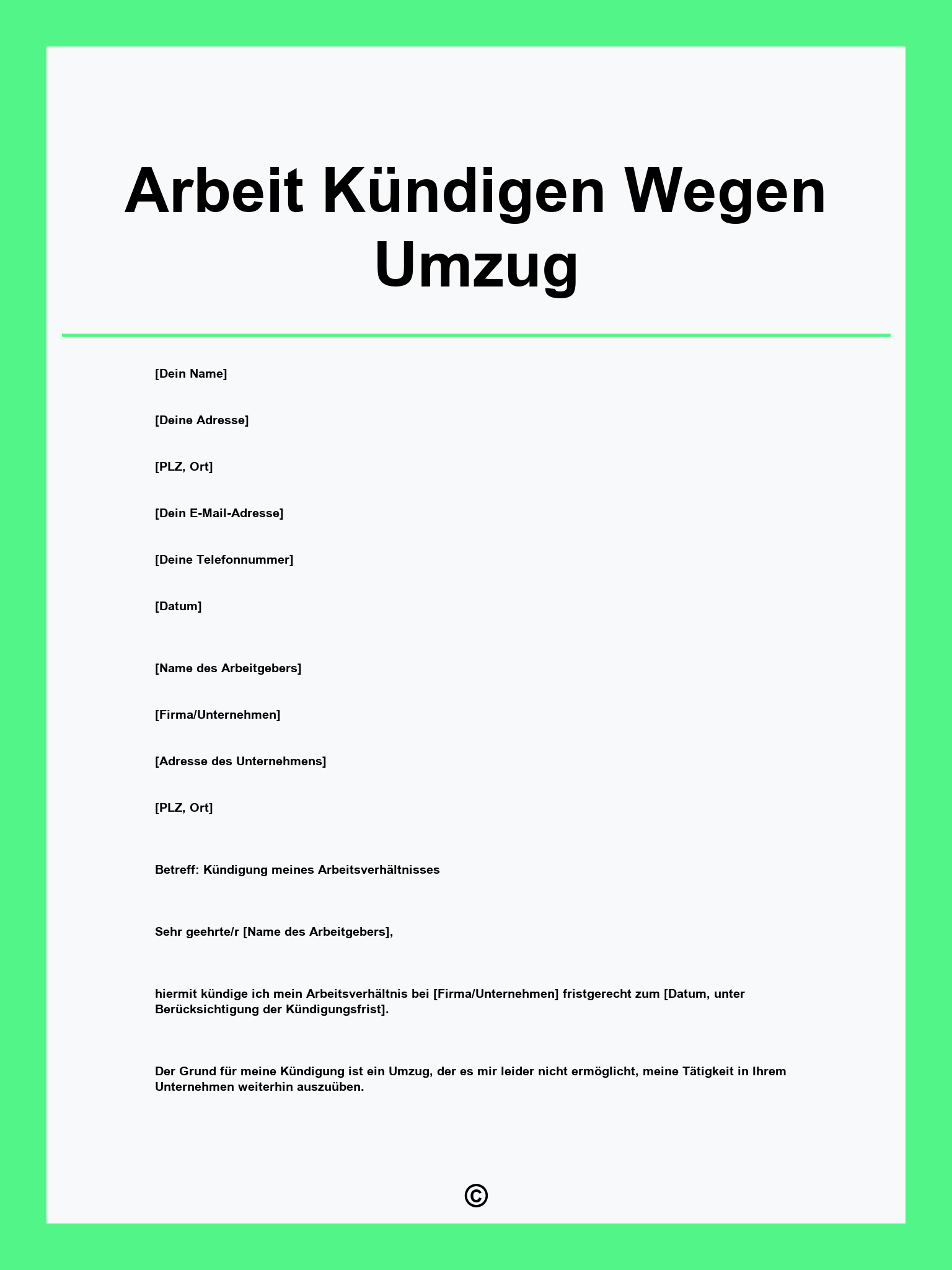 Arbeit Kündigen Wegen Umzug

[Dein Name]

[Deine Adresse]

[PLZ, Ort]

[Dein E-Mail-Adresse]

[Deine Telefonnummer]

[Datum]

[Name des Arbeitgebers]

[Firma/Unternehmen]

[Adresse des Unternehmens]

[PLZ, Ort]

Betreff: Kündigung meines Arbeitsverhältnisses

Sehr geehrte/r [Name des Arbeitgebers],

hiermit kündige ich mein Arbeitsverhältnis bei [Firma/Unternehmen] fristgerecht zum [Datum, unter Berücksichtigung der Kündigungsfrist].

Der Grund für meine Kündigung ist ein Umzug, der es mir leider nicht ermöglicht, meine Tätigkeit in Ihrem Unternehmen weiterhin auszuüben.

©